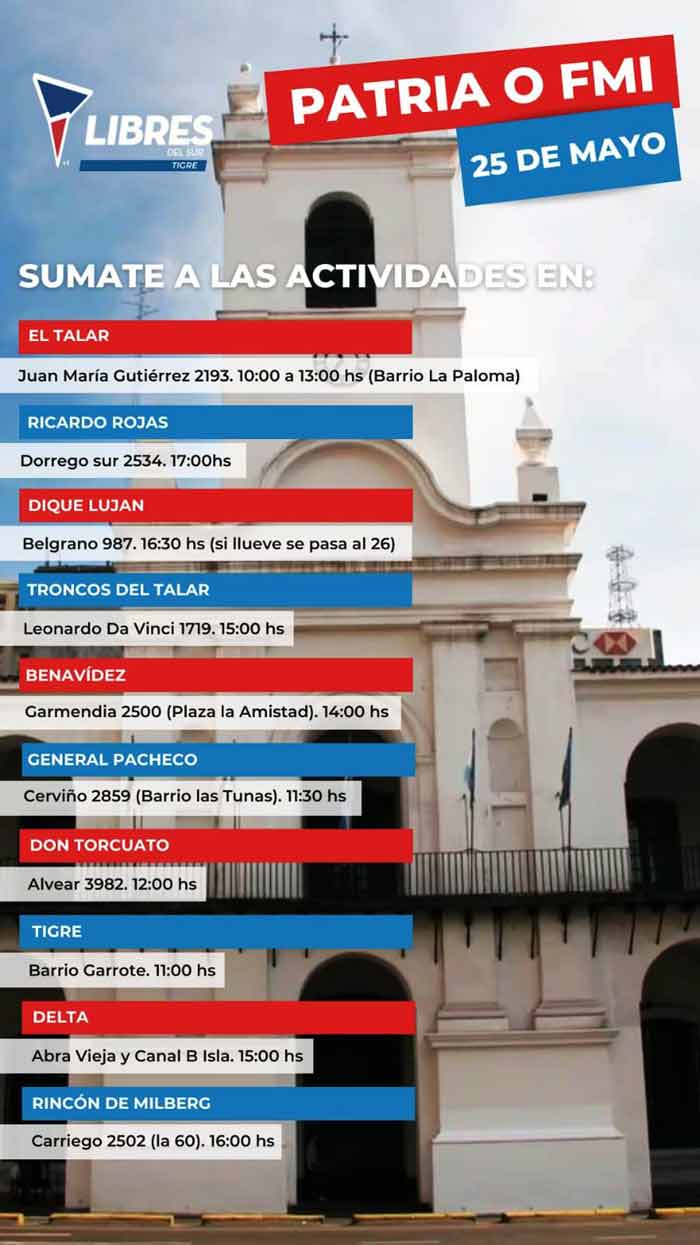 LIBRES DEL SUR TIGRE

PATRIA O FMI

25 DE MAYO

SUMATE A LAS ACTIVIDADES EN:

EL TALAR

Juan María Gutiérrez 2193. 10:00 a 13:00 hs (Barrio La Paloma)

RICARDO ROJAS

Dorrego sur 2534. 17:00hs

DIQUE LUJAN

Belgrano 987. 16:30 hs (si llueve se pasa al 26)

TRONCOS DEL TALAR

Leonardo Da Vinci 1719. 15:00 hs

BENAVÍDEZ

Garmendia 2500 (Plaza la Amistad). 14:00 hs

GENERAL PACHECO

Cerviño 2859 (Barrio las Tunas). 11:30 hs

DON TORCUATO

Alvear 3982. 12:00 hs

TIGRE

Barrio Garrote. 11:00 hs

DELTA

Abra Vieja y Canal B Isla. 15:00 hs

RINCÓN DE MILBERG

Carriego 2502 (la 60). 16:00 hs